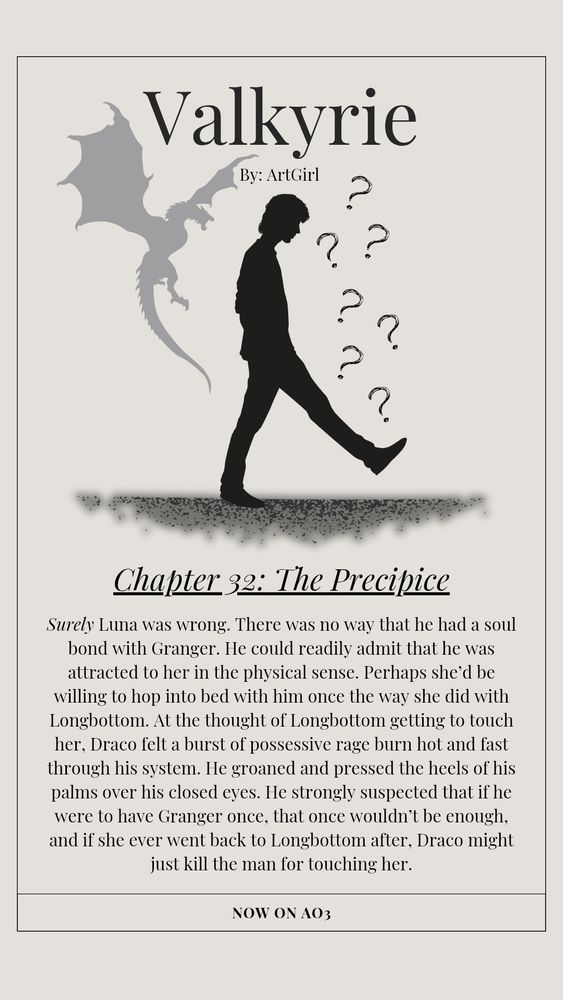 Valkyrie

By: ArtGirl

Chapter 32: The Precipice

Surely Luna was wrong. There was no way that he had a soul bond with Granger. He could readily admit that he was attracted to her in the physical sense. Perhaps she'd be willing to hop into bed with him once the way she did with Longbottom. At the thought of Longbottom getting to touch her, Draco felt a burst of possessive rage burn hot and fast through his system. He groaned and pressed the heels of his palms over his closed eyes. He strongly suspected that if he were to have Granger once, that once wouldn't be enough, and if she ever went back to Longbottom after, Draco might just kill the man for touching her.

NOW ON AO3